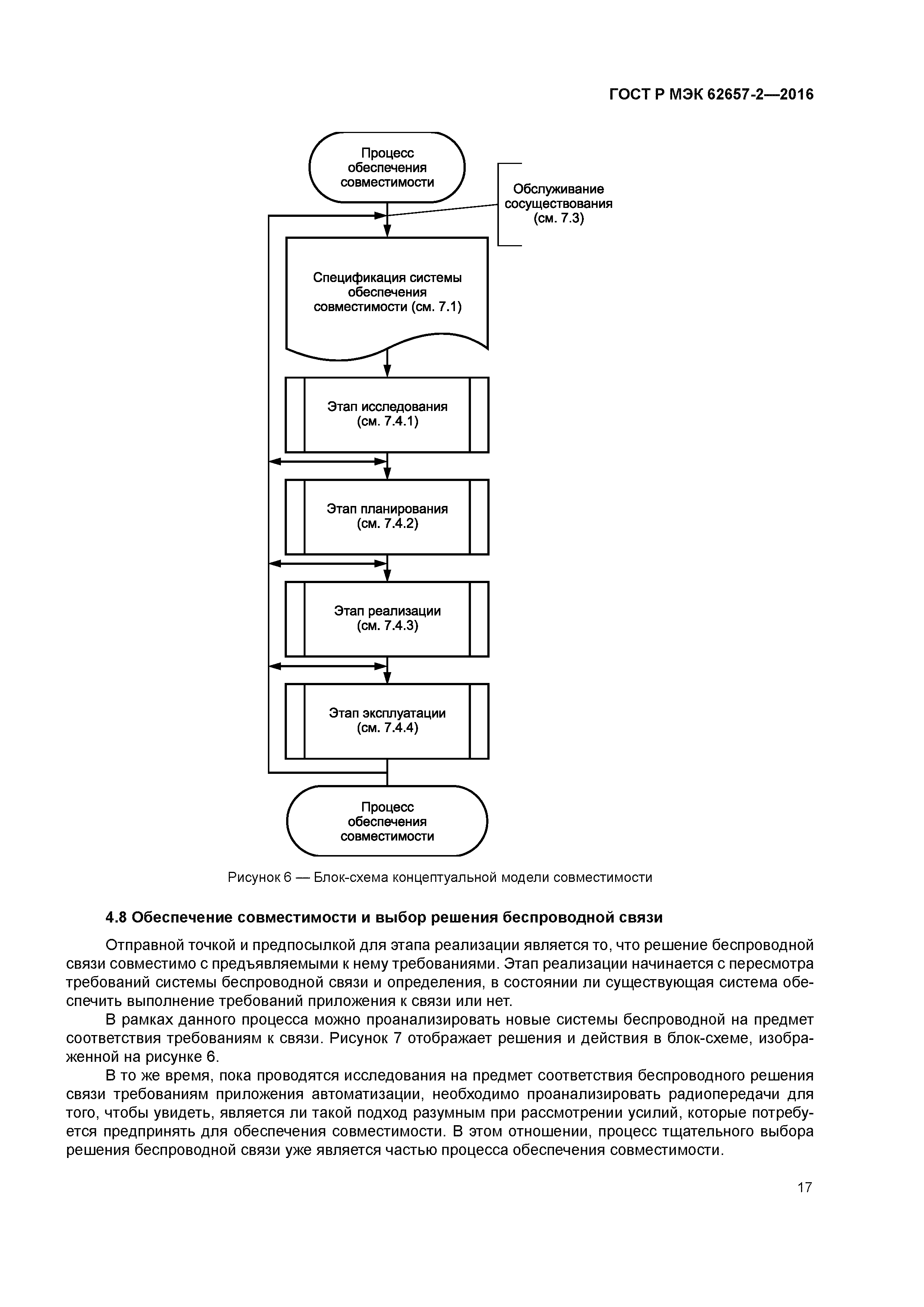 ГОСТ Р МЭК 62657-2—2016

Процесс обеспечения совместимости

Обслуживание сосуществования (см. 7.3)

Спецификация системы обеспечения совместимости (см. 7.1)

Этап исследования (см. 7.4.1)

Этап планирования (см. 7.4.2)

Этап реализации (см. 7.4.3)

Этап эксплуатации (см. 7.4.4)

Процесс обеспечения совместимости

Рисунок 6 — Блок-схема концептуальной модели совместимости

4.8 Обеспечение совместимости и выбор решения беспроводной связи

Отправной точкой и предпосылкой для этапа реализации является то, что решение беспроводной связи совместимо с предъявляемыми к нему требованиями. Этап реализации начинается с пересмотра требований системы беспроводной связи и определения, в состоянии ли существующая система обеспечить выполнение требований приложения к связи или нет.

В рамках данного процесса можно проанализировать новые системы беспроводной на предмет соответствия требованиям к связи. Рисунок 7 отображает решения и действия в блок-схеме, изображенной на рисунке 6.

В то же время, пока проводятся исследования на предмет соответствия беспроводного решения связи требованиям приложения автоматизации, необходимо проанализировать радиопередачи для того, чтобы увидеть, является ли такой подход разумным при рассмотрении усилий, которые потребуется предпринять для обеспечения совместимости. В этом отношении, процесс тщательного выбора решения беспроводной связи уже является частью процесса обеспечения совместимости.

17